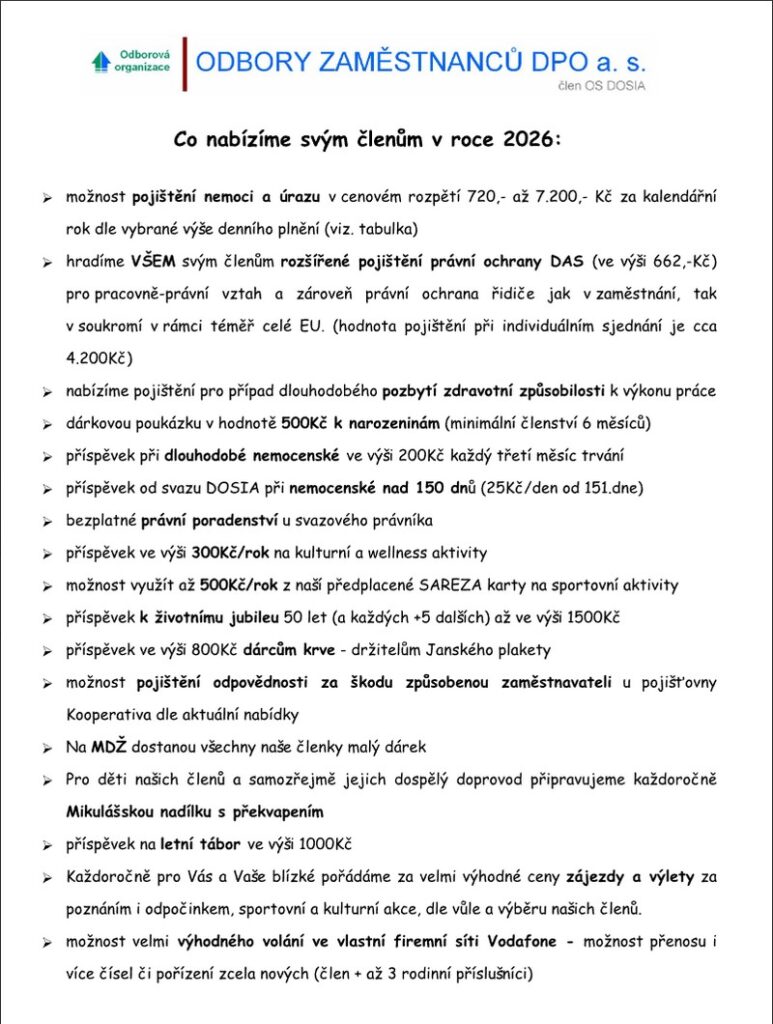 Odborová organizace
ODBORY ZAMĚSTNANCŮ DPO a. s.
člen OS DOSIA

Co nabízíme svým členům v roce 2026:

➢ možnost pojištění nemoci a úrazu v cenovém rozpětí 720,- až 7.200,- Kč za kalendářní rok dle vybrané výše denního plnění (viz. tabulka)
➢ hradíme VŠEM svým členům rozšířené pojištění právní ochrany DAS (ve výši 662,-Kč) pro pracovně-právní vztah a zároveň právní ochrana řidiče jak v zaměstnání, tak v soukromí v rámci téměř celé EU. (hodnota pojištění při individuálním sjednání je cca 4.200Kč)
➢ nabízíme pojištění pro případ dlouhodobého pozbytí zdravotní způsobilosti k výkonu práce
➢ dárkovou poukázku v hodnotě 500Kč k narozeninám (minimální členství 6 měsíců)
➢ příspěvek při dlouhodobé nemocenské ve výši 200Kč každý třetí měsíc trvání
➢ příspěvek od svazu DOSIA při nemocenské nad 150 dnů (25Kč/den od 151.dne)
➢ bezplatné právní poradenství u svazového právníka
➢ příspěvek ve výši 300Kč/rok na kulturní a wellness aktivity
➢ možnost využít až 500Kč/rok z naší předplacené SAREZA karty na sportovní aktivity
➢ příspěvek k životnímu jubileu 50 let (a každých +5 dalších) až ve výši 1500Kč
➢ příspěvek ve výši 800Kč dárcům krve - držitelům Janského plakety
➢ možnost pojištění odpovědnosti za škodu způsobenou zaměstnavateli u pojišťovny Kooperativa dle aktuální nabídky
➢ Na MDŽ dostanou všechny naše členky malý dárek
➢ Pro děti našich členů a samozřejmě jejich dospělý doprovod připravujeme každoročně Mikulášskou nadílku s překvapením
➢ příspěvek na letní tábor ve výši 1000Kč
➢ Každoročně pro Vás a Vaše blízké pořádáme za velmi výhodné ceny zájezdy a výlety za poznáním i odpočinkem, sportovní a kulturní akce, dle vůle a výběru našich členů.
➢ možnost velmi výhodného volání ve vlastní firemní síti Vodafone - možnost přenosu i více čísel či pořízení zcela nových (člen + až 3 rodinní příslušníci)